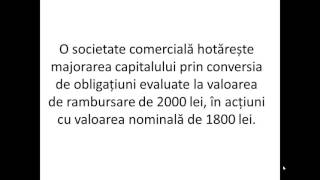 O societate comercială hotărește majorarea capitalului prin conversia de obligațiuni evaluate la valoarea de rambursare de 2000 lei, în acțiuni cu valoarea nominală de 1800 lei.